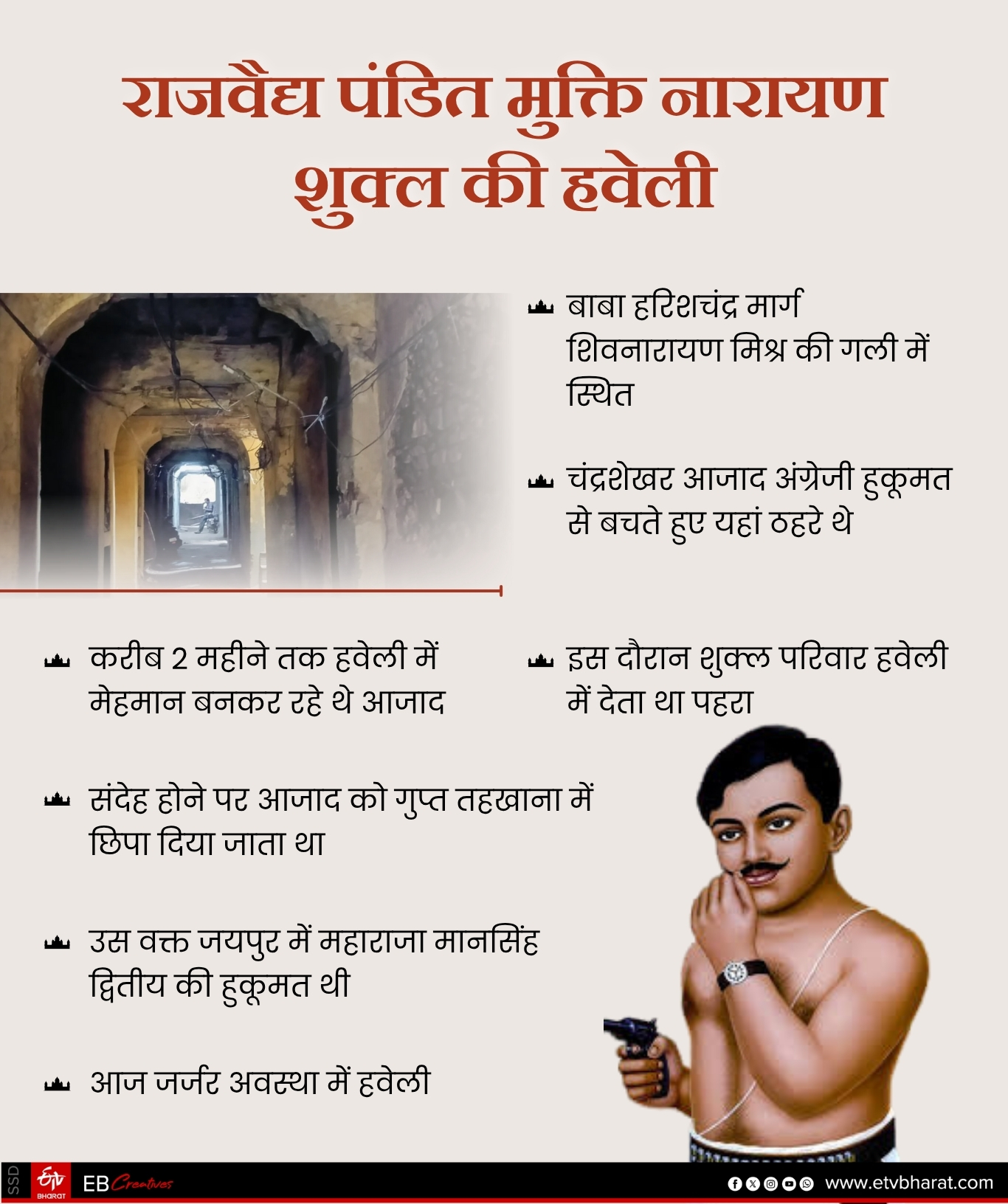 राजवैद्य पंडित मुक्ति नारायण शुक्ल की हवेली

बाबा हरिशचंद्र मार्ग शिवनारायण मिश्र की गली में स्थित

चंद्रशेखर आजाद अंग्रेजी हुकूमत से बचते हुए यहां ठहरे थे

करीब 2 महीने तक हवेली में मेहमान बनकर रहे थे आजाद

इस दौरान शुक्ल परिवार हवेली में देता था पहरा

संदेह होने पर आजाद को गुप्त तहखाना में छिपा दिया जाता था

उस वक्त जयपुर में महाराजा मानसिंह द्वितीय की हुकूमत थी

आज जर्जर अवस्था में हवेली

SSD ETV BHARAT EB Creatives www.etvbharat.com